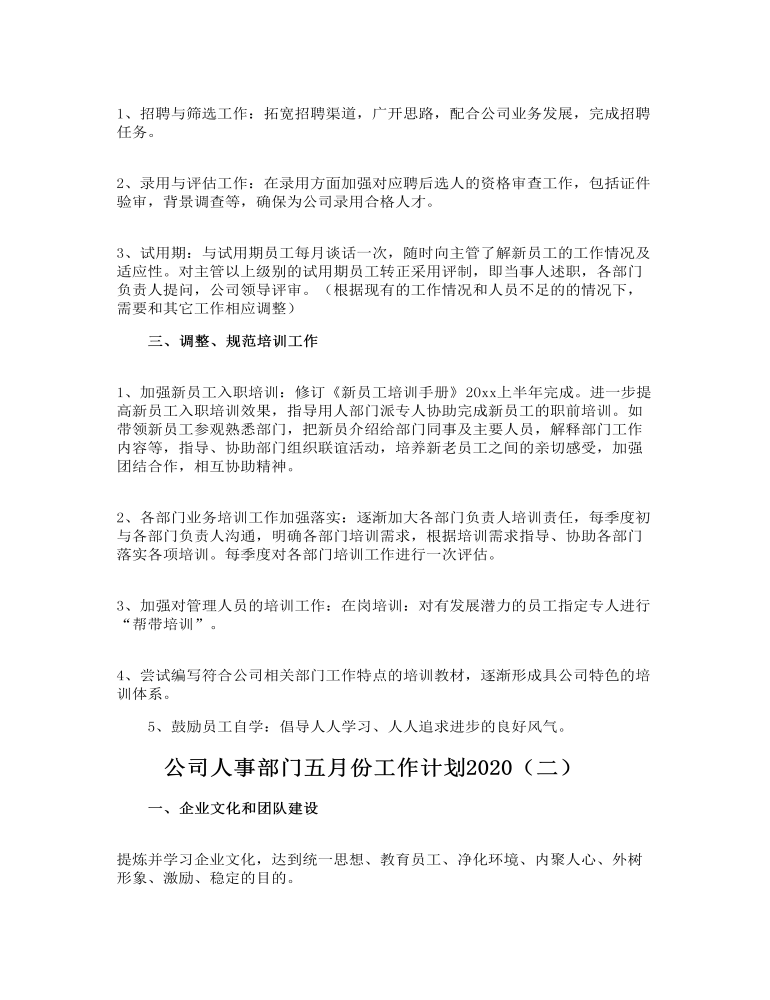 1、招聘与筛选工作：拓宽招聘渠道，广开思路，配合公司业务发展，完成招聘任务。

2、录用与评估工作：在录用方面加强对应聘后选人的资格审查工作，包括证件验审，背景调查等，确保为公司录用合格人才。

3、试用期：与试用期员工每月谈话一次，随时向主管了解新员工的工作情况及适应性。对主管以上级别的试用期员工转正采用评制，即当事人述职，各部门负责人提问，公司领导评审。（根据现有的工作情况和人员不足的的情况下，需要和其它工作相应调整）

三、调整、规范培训工作

1、加强新员工入职培训：修订《新员工培训手册》20xx上半年完成。进一步提高新员工入职培训效果，指导用人部门派专人协助完成新员工的职前培训。如带领新员工参观熟悉部门，把新员介绍给部门同事及主要人员，解释部门工作内容等，指导、协助部门组织联谊活动，培养新老员工之间的亲切感受，加强团结合作，相互协助精神。

2、各部门业务培训工作加强落实：逐渐加大各部门负责人培训责任，每季度初与各部门负责人沟通，明确各部门培训需求，根据培训需求指导、协助各部门落实各项培训。每季度对各部门培训工作进行一次评估。

3、加强对管理人员的培训工作：在岗培训：对有发展潜力的员工指定专人进行“帮带培训”。

4、尝试编写符合公司相关部门工作特点的培训教材，逐渐形成具公司特色的培训体系。

5、鼓励员工自学：倡导人人学习、人人追求进步的良好风气。

公司人事部门五月份工作计划2020（二）

一、企业文化和团队建设

提炼并学习企业文化，达到统一思想、教育员工、净化环境、内聚人心、外树形象、激励、稳定的目的。